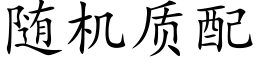 随机质配